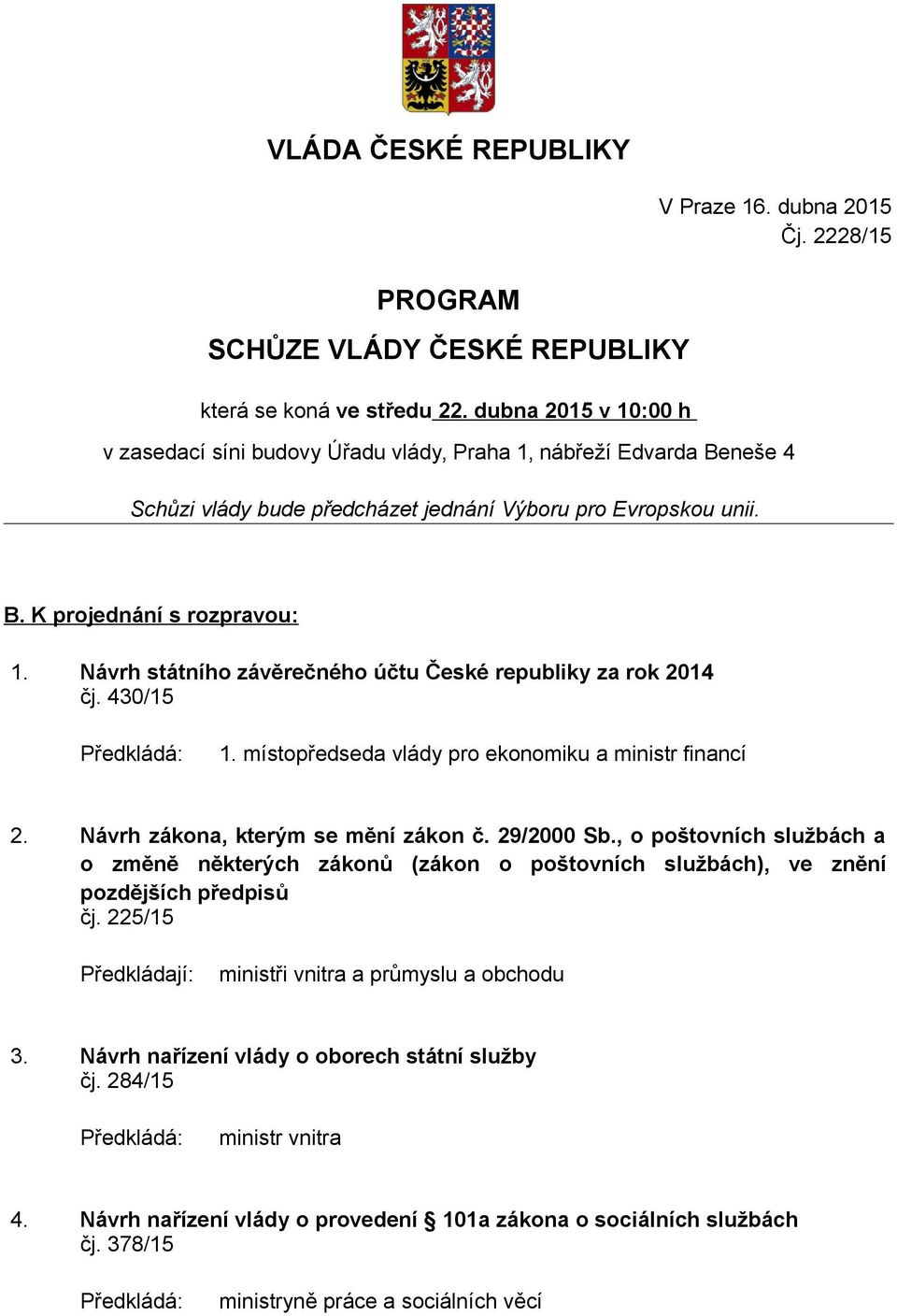 VLÁDA ČESKÉ REPUBLIKY

V Praze 16. dubna 2015
Čj. 2228/15

PROGRAM

SCHŮZE VLÁDY ČESKÉ REPUBLIKY

která se koná ve středu 22. dubna 2015 v 10:00 h

v zasedací síni budovy Úřadu vlády, Praha 1, nábřeží Edvarda Beneše 4

Schůzi vlády bude předcházet jednání Výboru pro Evropskou unii.

B. K projednání s rozpravou:

1. Návrh státního závěrečného účtu České republiky za rok 2014
čj. 430/15

Předkládá: 1. místopředseda vlády pro ekonomiku a ministr financí

2. Návrh zákona, kterým se mění zákon č. 29/2000 Sb., o poštovních službách a o změně některých zákonů (zákon o poštovních službách), ve znění pozdějších předpisů
čj. 225/15

Předkládají: ministři vnitra a průmyslu a obchodu

3. Návrh nařízení vlády o oborech státní služby
čj. 284/15

Předkládá: ministr vnitra

4. Návrh nařízení vlády o provedení § 101a zákona o sociálních službách
čj. 378/15

Předkládá: ministryně práce a sociálních věcí